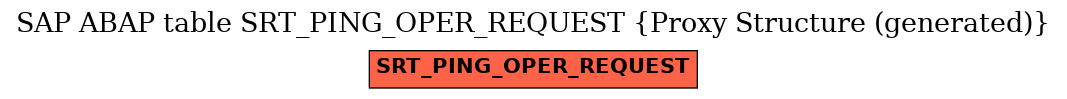 SAP ABAP table SRT_PING_OPER_REQUEST {Proxy Structure (generated)}

SRT_PING_OPER_REQUEST